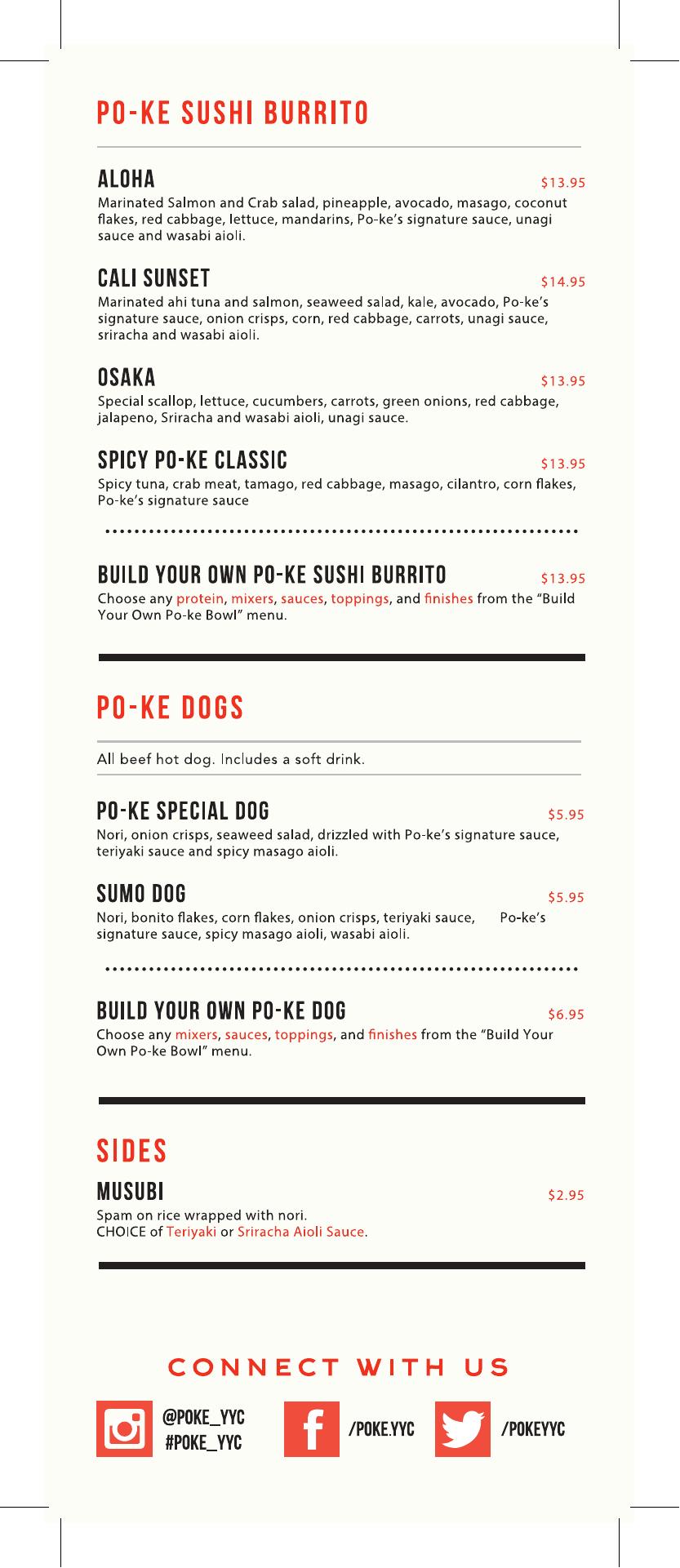 PO-KE SUSHI BURRITO

ALOHA
$13.95
Marinated Salmon and Crab salad, pineapple, avocado, masago, coconut flakes, red cabbage, lettuce, mandarins, Po-ke's signature sauce, unagi sauce and wasabi aioli.

CALI SUNSET
$14.95
Marinated ahi tuna and salmon, seaweed salad, kale, avocado, Po-ke's signature sauce, onion crisps, corn, red cabbage, carrots, unagi sauce, sriracha and wasabi aioli.

OSAKA
$13.95
Special scallop, lettuce, cucumbers, carrots, green onions, red cabbage, jalapeno, Sriracha and wasabi aioli, unagi sauce.

SPICY PO-KE CLASSIC
$13.95
Spicy tuna, crab meat, tamago, red cabbage, masago, cilantro, corn flakes, Po-ke's signature sauce

BUILD YOUR OWN PO-KE SUSHI BURRITO
$13.95
Choose any protein, mixers, sauces, toppings, and finishes from the "Build Your Own Po-ke Bowl" menu.

PO-KE DOGS

All beef hot dog. Includes a soft drink.

PO-KE SPECIAL DOG
$5.95
Nori, onion crisps, seaweed salad, drizzled with Po-ke's signature sauce, teriyaki sauce and spicy masago aioli.

SUMO DOG
$5.95
Nori, bonito flakes, corn flakes, onion crisps, teriyaki sauce, Po-ke's signature sauce, spicy masago aioli, wasabi aioli.

BUILD YOUR OWN PO-KE DOG
$6.95
Choose any mixers, sauces, toppings, and finishes from the "Build Your Own Po-ke Bowl" menu.

SIDES

MUSUBI
$2.95
Spam on rice wrapped with nori.
CHOICE of Teriyaki or Sriracha Aioli Sauce.

CONNECT WITH US

@POKE_YYC
#POKE_YYC
/POKE.YYC
/POKEYYC